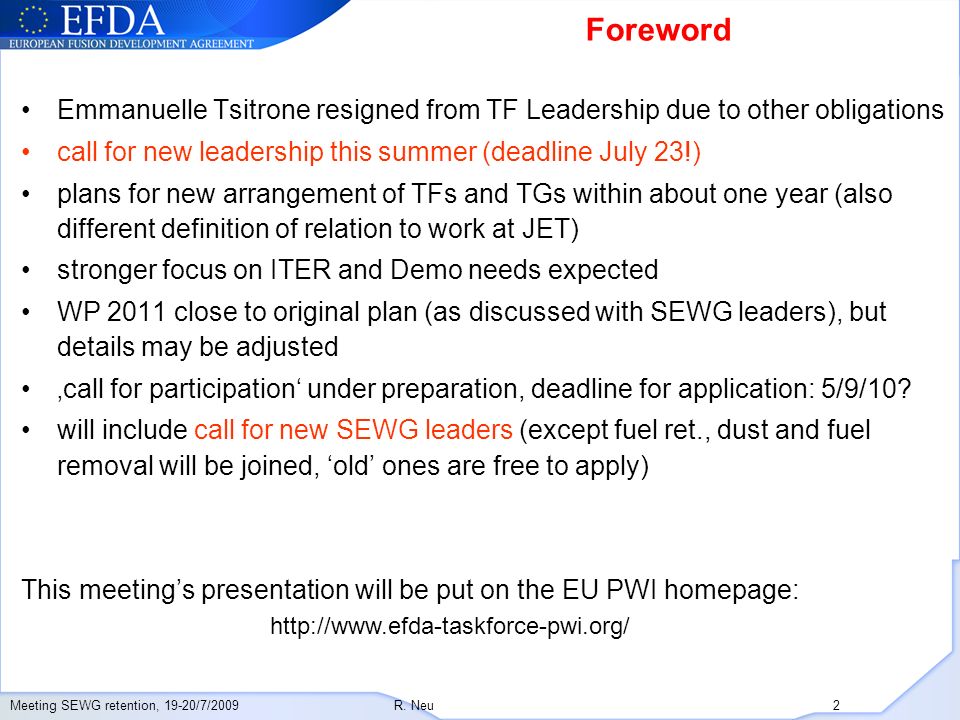 EFDA
EUROPEAN FUSION DEVELOPMENT AGREEMENT

Foreword

• Emmanuelle Tsitrone resigned from TF Leadership due to other obligations
• call for new leadership this summer (deadline July 23!)
• plans for new arrangement of TFs and TGs within about one year (also different definition of relation to work at JET)
• stronger focus on ITER and Demo needs expected
• WP 2011 close to original plan (as discussed with SEWG leaders), but details may be adjusted
• ‚call for participation‘ under preparation, deadline for application: 5/9/10?
• will include call for new SEWG leaders (except fuel ret., dust and fuel removal will be joined, ‘old’ ones are free to apply)

This meeting’s presentation will be put on the EU PWI homepage:
http://www.efda-taskforce-pwi.org/

Meeting SEWG retention, 19-20/7/2009 R. Neu 2